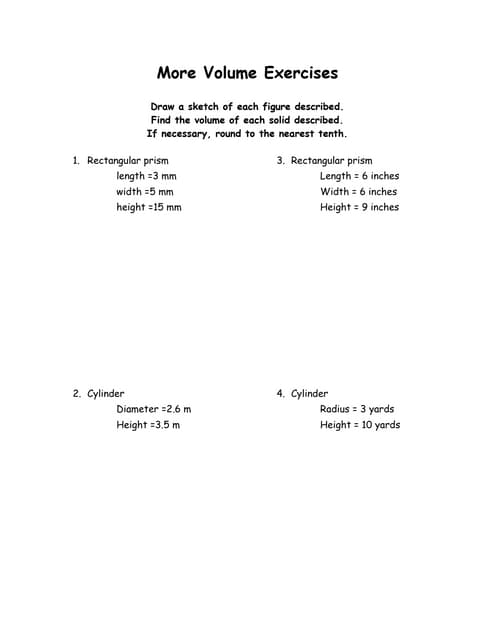 More Volume Exercises

Draw a sketch of each figure described.
Find the volume of each solid described.
If necessary, round to the nearest tenth.

1. Rectangular prism
length =3 mm
width =5 mm
height =15 mm

2. Cylinder
Diameter =2.6 m
Height =3.5 m

3. Rectangular prism
Length = 6 inches
Width = 6 inches
Height = 9 inches

4. Cylinder
Radius = 3 yards
Height = 10 yards